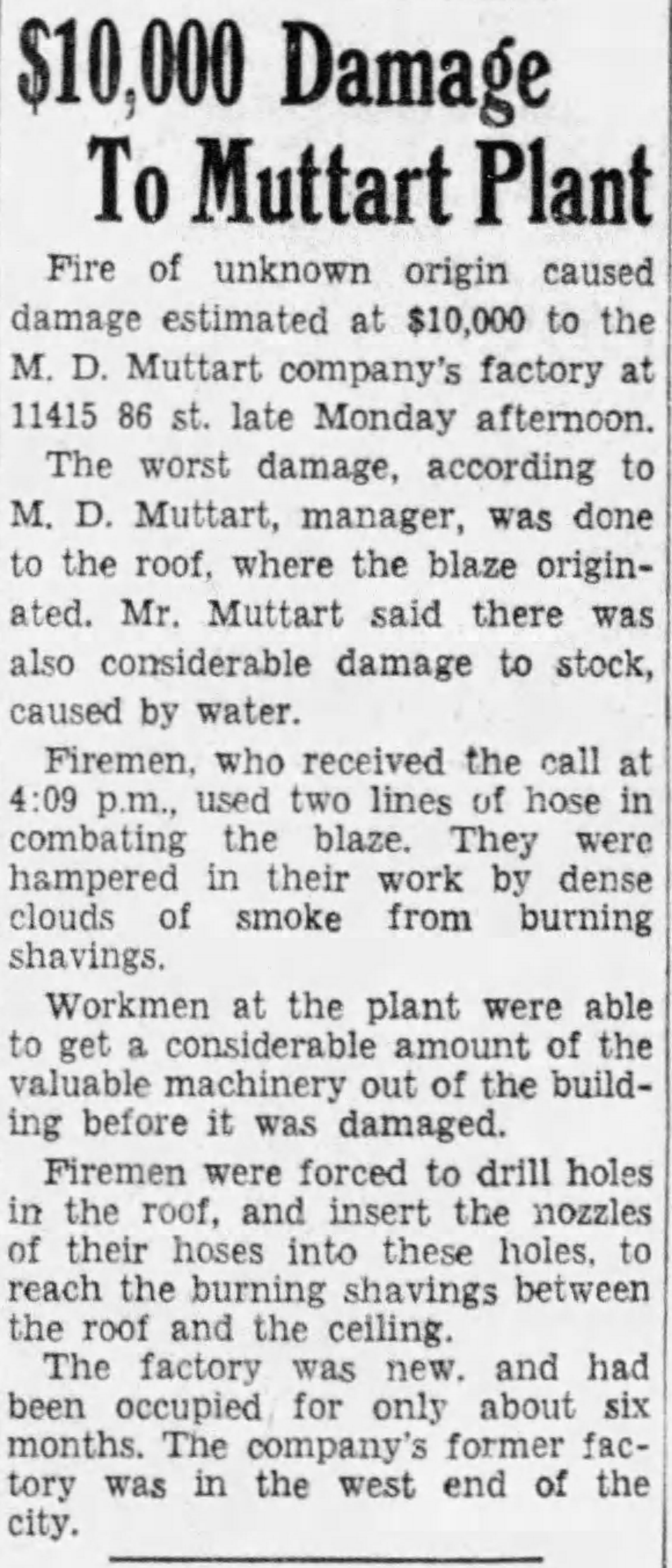 $10,000 Damage To Muttart Plant

Fire of unknown origin caused damage estimated at $10,000 to the M. D. Muttart company's factory at 11415 86 st. late Monday afternoon.

The worst damage, according to M. D. Muttart, manager, was done to the roof, where the blaze originated. Mr. Muttart said there was also considerable damage to stock, caused by water.

Firemen, who received the call at 4:09 p.m., used two lines of hose in combating the blaze. They were hampered in their work by dense clouds of smoke from burning shavings.

Workmen at the plant were able to get a considerable amount of the valuable machinery out of the building before it was damaged.

Firemen were forced to drill holes in the roof, and insert the nozzles of their hoses into these holes, to reach the burning shavings between the roof and the ceiling.

The factory was new, and had been occupied for only about six months. The company's former factory was in the west end of the city.